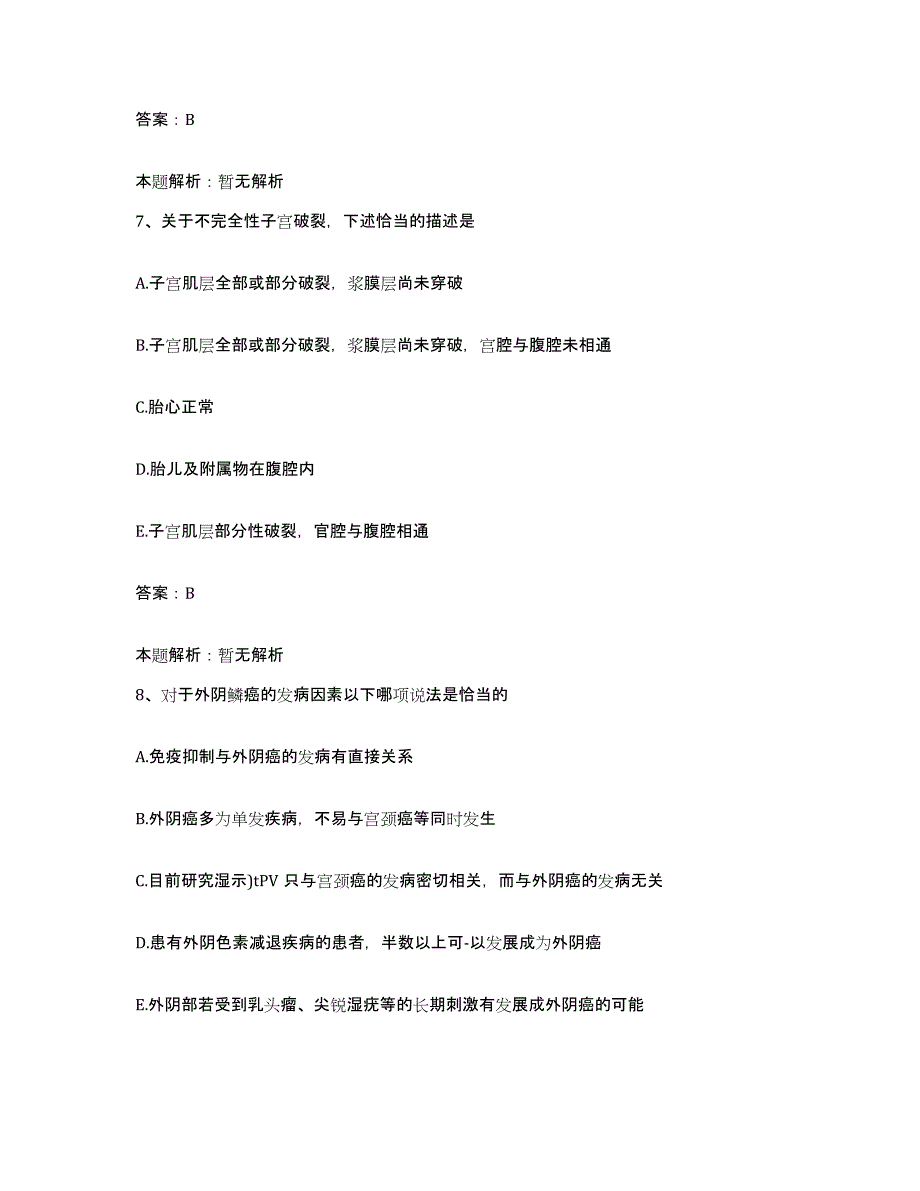 答案：B

本题解析：暂无解析

7、关于不完全性子宫破裂，下述恰当的描述是

A.子宫肌层全部或部分破裂，浆膜层尚未穿破

B.子宫肌层全部或部分破裂，浆膜层尚未穿破，宫腔与腹腔未相通

C.胎心正常

D.胎儿及附属物在腹腔内

E.子宫肌层部分性破裂，官腔与腹腔相通

答案：B

本题解析：暂无解析

8、对于外阴鳞癌的发病因素以下哪项说法是恰当的

A.免疫抑制与外阴癌的发病有直接关系

B.外阴癌多为单发疾病，不易与宫颈癌等同时发生

C.目前研究湿示)tPV 只与宫颈癌的发病密切相关，而与外阴癌的发病无关

D.患有外阴色素减退疾病的患者，半数以上可-以发展成为外阴癌

E.外阴部若受到乳头瘤、尖锐湿疣等的长期刺激有发展成外阴癌的可能